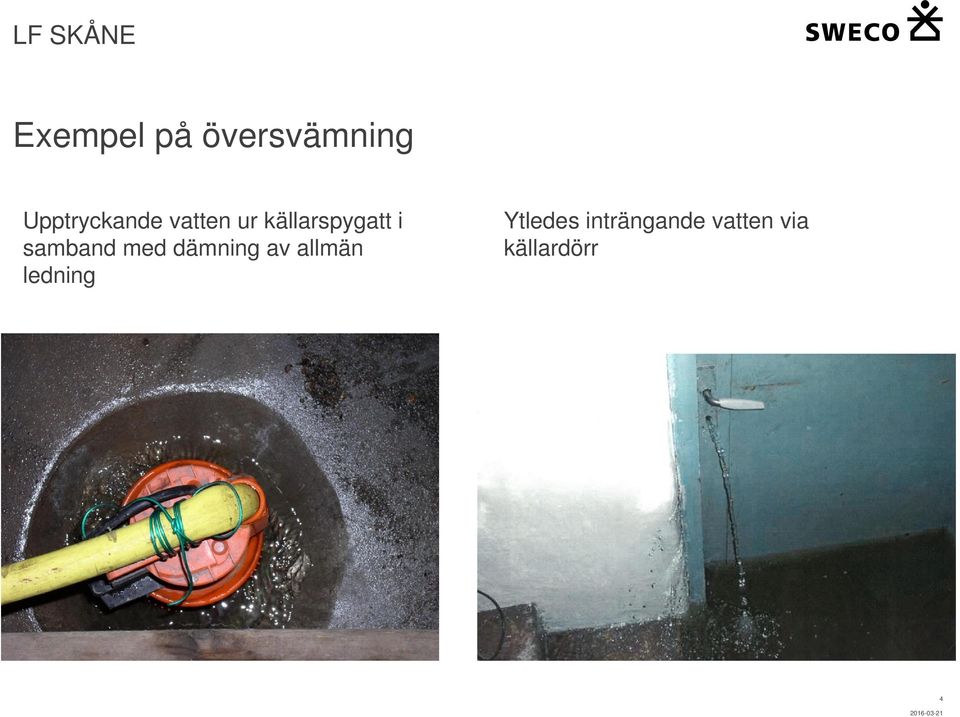 LF SKÅNE

SWECO

Exempel på översvämning

Upptryckande vatten ur källarspygatt i samband med dämning av allmän ledning

Ytledes inträngande vatten via källardörr

4

2016-03-21